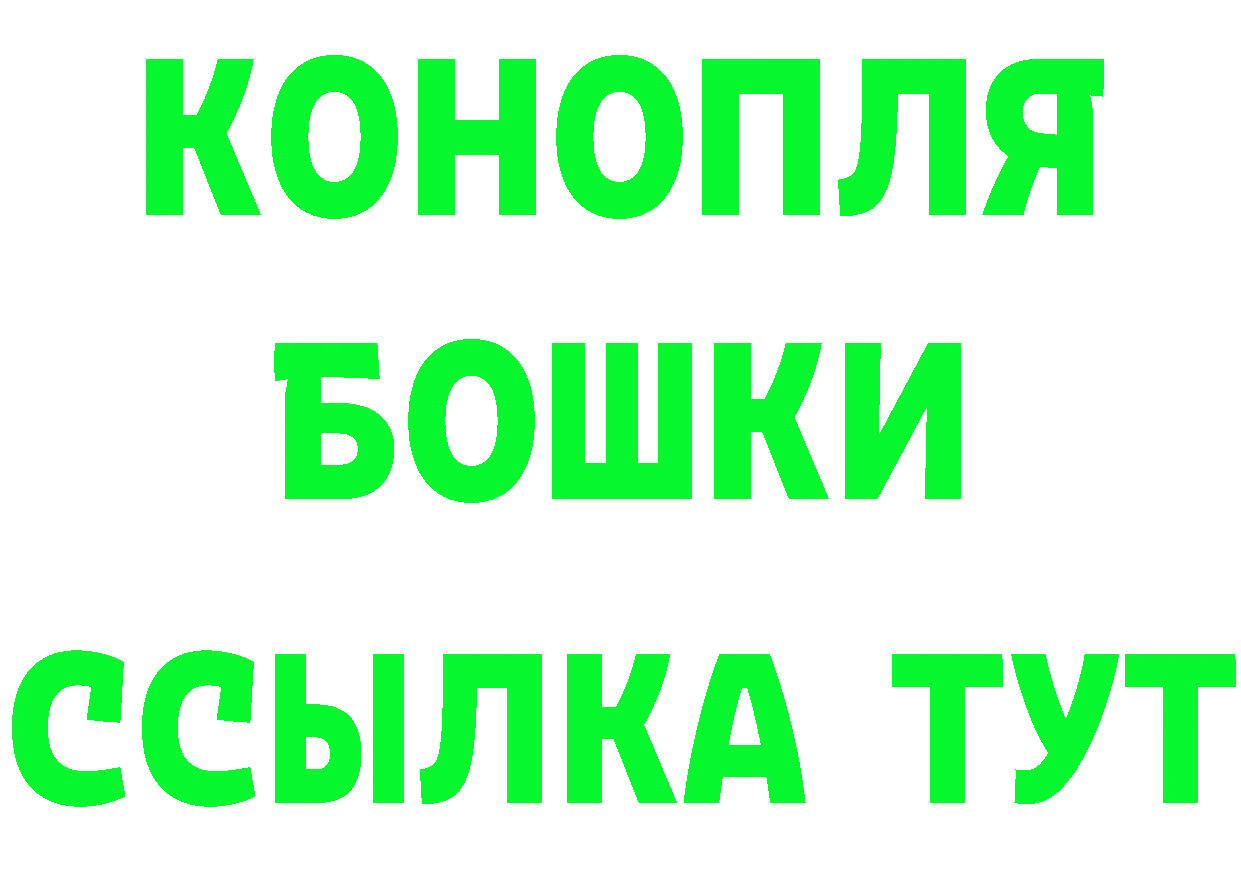 КОНОПЛЯ
БОШКИ
ССЫЛКА ТУТ